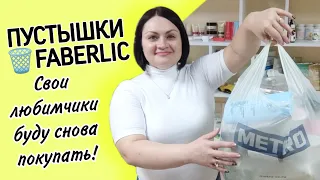 ПУСТЫШКИ
FABERLIC
Свои любимчики буду снова покупать!
METRO